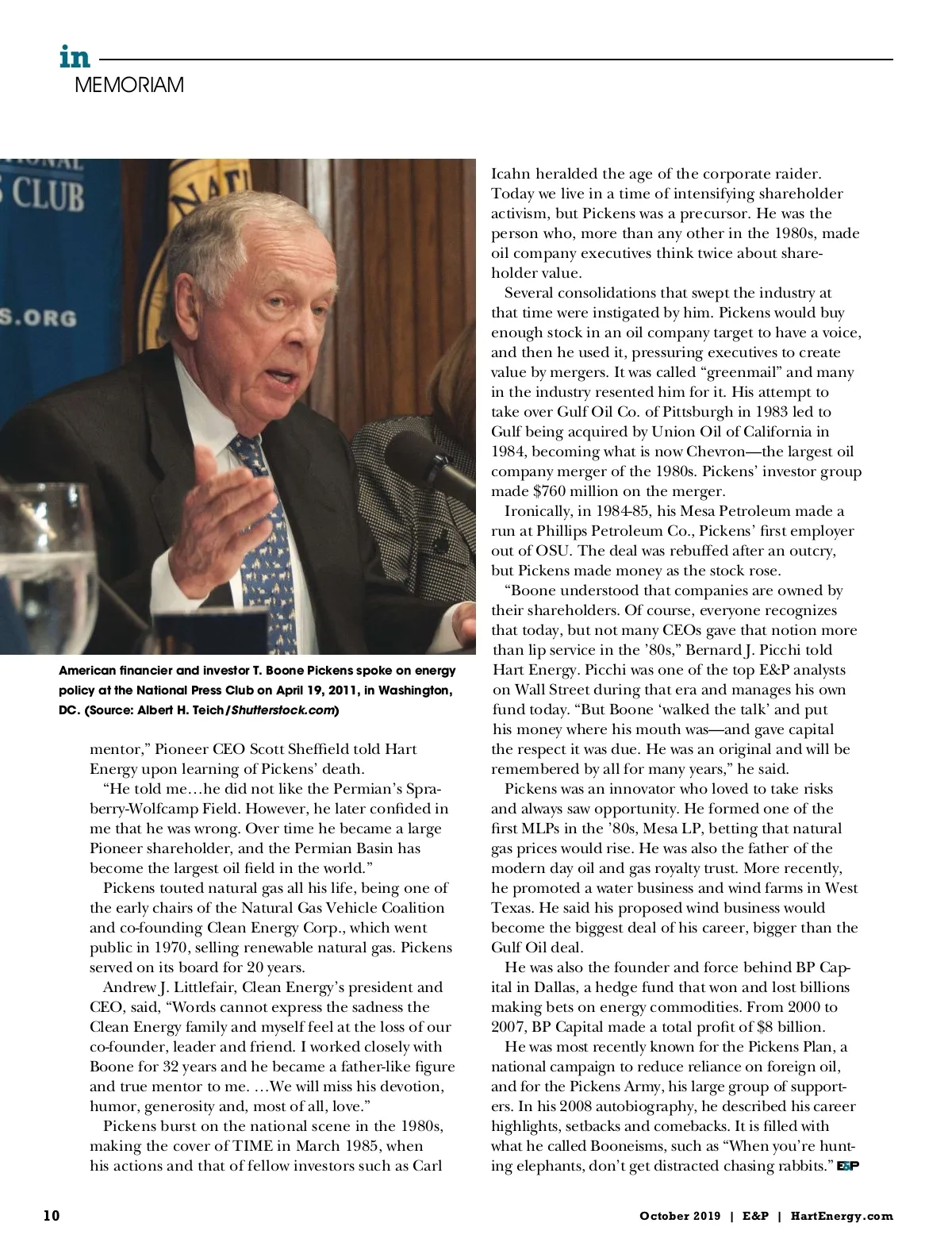 in
MEMORIAM

S CLUB

S.ORG

American financier and investor T. Boone Pickens spoke on energy policy at the National Press Club on April 19, 2011, in Washington, DC. (Source: Albert H. Teich/Shutterstock.com)

mentor," Pioneer CEO Scott Sheffield told Hart Energy upon learning of Pickens' death.

"He told me…he did not like the Permian's Spraberry-Wolfcamp Field. However, he later confided in me that he was wrong. Over time he became a large Pioneer shareholder, and the Permian Basin has become the largest oil field in the world."

Pickens touted natural gas all his life, being one of the early chairs of the Natural Gas Vehicle Coalition and co-founding Clean Energy Corp., which went public in 1970, selling renewable natural gas. Pickens served on its board for 20 years.

Andrew J. Littlefair, Clean Energy's president and CEO, said, "Words cannot express the sadness the Clean Energy family and myself feel at the loss of our co-founder, leader and friend. I worked closely with Boone for 32 years and he became a father-like figure and true mentor to me. …We will miss his devotion, humor, generosity and, most of all, love."

Pickens burst on the national scene in the 1980s, making the cover of TIME in March 1985, when his actions and that of fellow investors such as Carl Icahn heralded the age of the corporate raider. Today we live in a time of intensifying shareholder activism, but Pickens was a precursor. He was the person who, more than any other in the 1980s, made oil company executives think twice about shareholder value.

Several consolidations that swept the industry at that time were instigated by him. Pickens would buy enough stock in an oil company target to have a voice, and then he used it, pressuring executives to create value by mergers. It was called "greenmail" and many in the industry resented him for it. His attempt to take over Gulf Oil Co. of Pittsburgh in 1983 led to Gulf being acquired by Union Oil of California in 1984, becoming what is now Chevron—the largest oil company merger of the 1980s. Pickens' investor group made $760 million on the merger.

Ironically, in 1984-85, his Mesa Petroleum made a run at Phillips Petroleum Co., Pickens' first employer out of OSU. The deal was rebuffed after an outcry, but Pickens made money as the stock rose.

"Boone understood that companies are owned by their shareholders. Of course, everyone recognizes that today, but not many CEOs gave that notion more than lip service in the '80s," Bernard J. Picchi told Hart Energy. Picchi was one of the top E&P analysts on Wall Street during that era and manages his own fund today. "But Boone 'walked the talk' and put his money where his mouth was—and gave capital the respect it was due. He was an original and will be remembered by all for many years," he said.

Pickens was an innovator who loved to take risks and always saw opportunity. He formed one of the first MLPs in the '80s, Mesa LP, betting that natural gas prices would rise. He was also the father of the modern day oil and gas royalty trust. More recently, he promoted a water business and wind farms in West Texas. He said his proposed wind business would become the biggest deal of his career, bigger than the Gulf Oil deal.

He was also the founder and force behind BP Capital in Dallas, a hedge fund that won and lost billions making bets on energy commodities. From 2000 to 2007, BP Capital made a total profit of $8 billion.

He was most recently known for the Pickens Plan, a national campaign to reduce reliance on foreign oil, and for the Pickens Army, his large group of supporters. In his 2008 autobiography, he described his career highlights, setbacks and comebacks. It is filled with what he called Booneisms, such as "When you're hunting elephants, don't get distracted chasing rabbits." E&P

10

October 2019 | E&P | HartEnergy.com